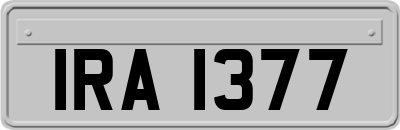 IRA 1377